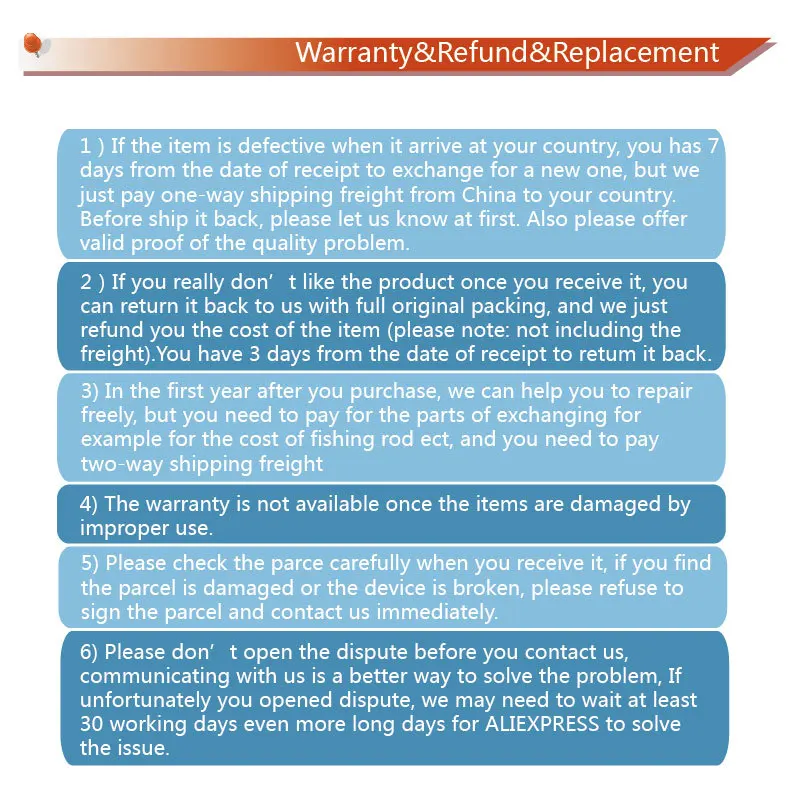 Warranty&Refund&Replacement

1 ) If the item is defective when it arrive at your country, you has 7 days from the date of receipt to exchange for a new one, but we just pay one-way shipping freight from China to your country. Before ship it back, please let us know at first. Also please offer valid proof of the quality problem.

2 ) If you really don' t like the product once you receive it, you can return it back to us with full original packing, and we just refund you the cost of the item (please note: not including the freight).You have 3 days from the date of receipt to retum it back.

3) In the first year after you purchase, we can help you to repair freely, but you need to pay for the parts of exchanging for example for the cost of fishing rod ect, and you need to pay two-way shipping freight

4) The warranty is not available once the items are damaged by improper use.

5) Please check the parce carefully when you receive it, if you find the parcel is damaged or the device is broken, please refuse to sign the parcel and contact us immediately.

6) Please don' t open the dispute before you contact us, communicating with us is a better way to solve the problem, If unfortunately you opened dispute, we may need to wait at least 30 working days even more long days for ALIEXPRESS to solve the issue.